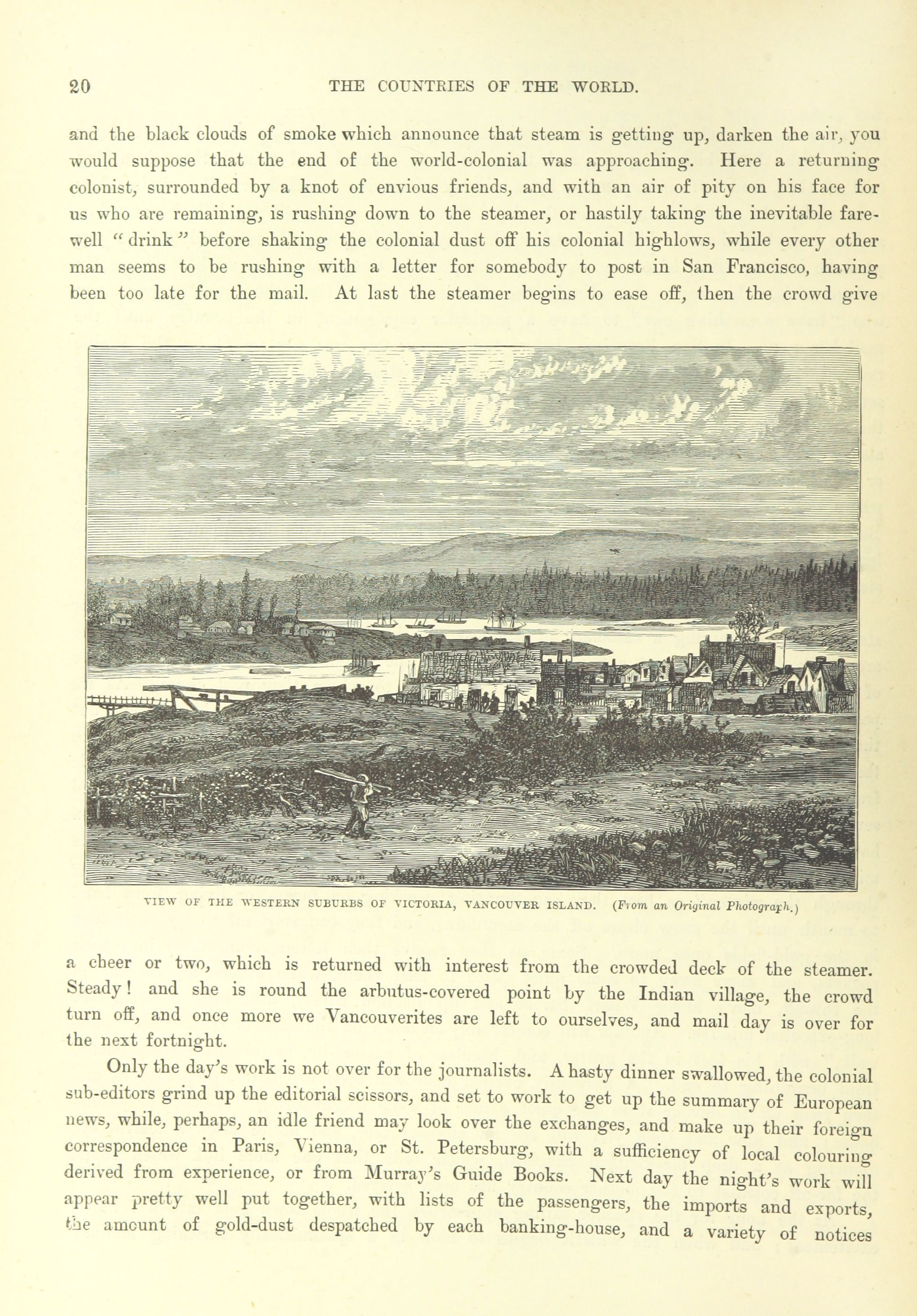 20 THE COUNTRIES OF THE WORLD.

and the black clouds of smoke which announce that steam is getting up, darken the air, you would suppose that the end of the world-colonial was approaching. Here a returning colonist, surrounded by a knot of envious friends, and with an air of pity on his face for us who are remaining, is rushing down to the steamer, or hastily taking the inevitable farewell "drink" before shaking the colonial dust off his colonial highlows, while every other man seems to be rushing with a letter for somebody to post in San Francisco, having been too late for the mail. At last the steamer begins to ease off, then the crowd give

VIEW OF THE WESTERN SUBURBS OF VICTORIA, VANCOUVER ISLAND. (From an Original Photograph.)

a cheer or two, which is returned with interest from the crowded deck of the steamer. Steady! and she is round the arbutus-covered point by the Indian village, the crowd turn off, and once more we Vancouverites are left to ourselves, and mail day is over for the next fortnight.

Only the day's work is not over for the journalists. A hasty dinner swallowed, the colonial sub-editors grind up the editorial scissors, and set to work to get up the summary of European news, while, perhaps, an idle friend may look over the exchanges, and make up their foreign correspondence in Paris, Vienna, or St. Petersburg, with a sufficiency of local colouring derived from experience, or from Murray's Guide Books. Next day the night's work will appear pretty well put together, with lists of the passengers, the imports and exports, the amount of gold-dust despatched by each banking-house, and a variety of notices